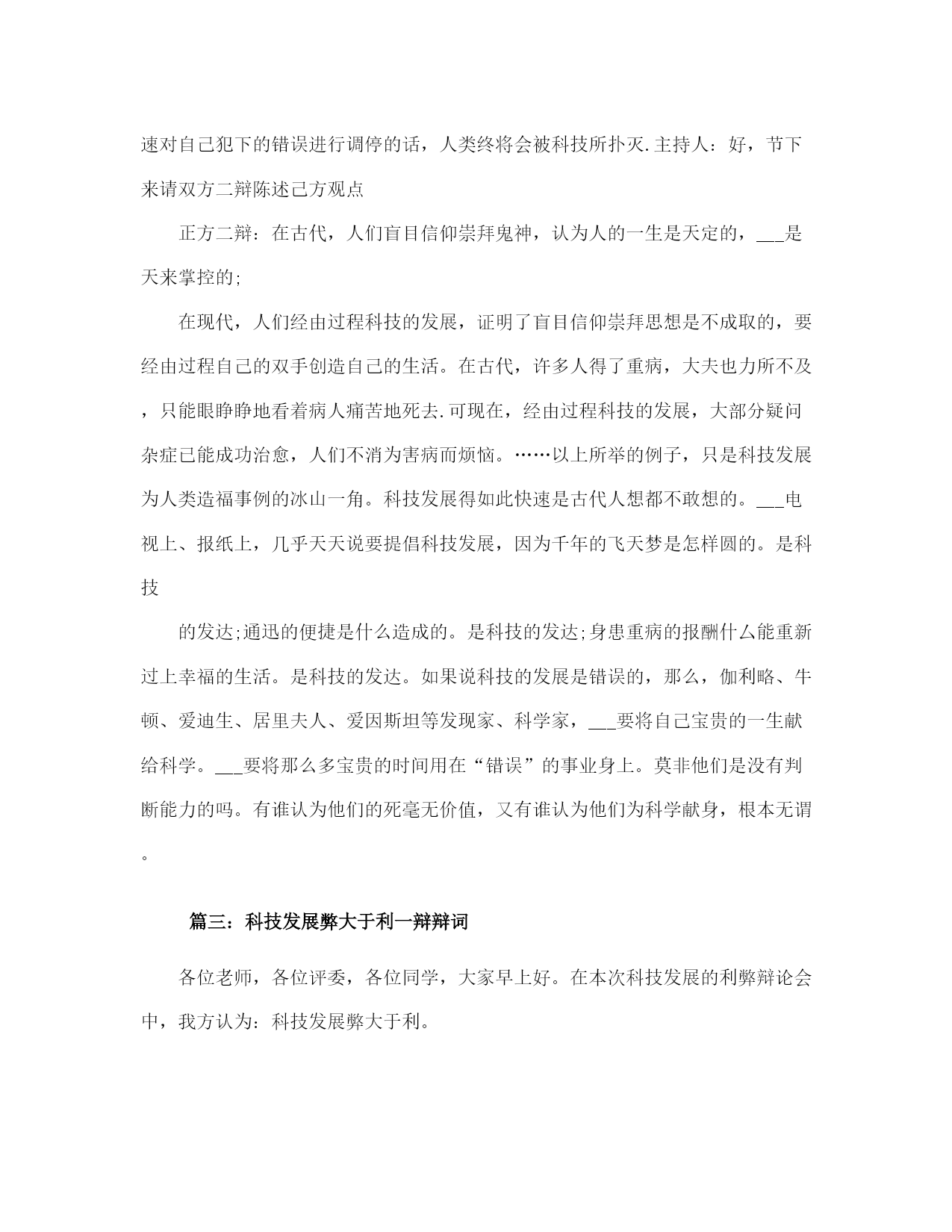 速对自己犯下的错误进行调停的话，人类终将会被科技所扑灭.主持人：好，节下来请双方二辩陈述己方观点

正方二辩：在古代，人们盲目信仰崇拜鬼神，认为人的一生是天定的，___是天来掌控的;

在现代，人们经由过程科技的发展，证明了盲目信仰崇拜思想是不成取的，要经由过程自己的双手创造自己的生活。在古代，许多人得了重病，大夫也力所不及，只能眼睁睁地看着病人痛苦地死去.可现在，经由过程科技的发展，大部分疑问杂症已能成功治愈，人们不消为害病而烦恼。……以上所举的例子，只是科技发展为人类造福事例的冰山一角。科技发展得如此快速是古代人想都不敢想的。___电视上、报纸上，几乎天天说要提倡科技发展，因为千年的飞天梦是怎样圆的。是科技

的发达;通迅的便捷是什么造成的。是科技的发达;身患重病的报酬什么能重新过上幸福的生活。是科技的发达。如果说科技的发展是错误的，那么，伽利略、牛顿、爱迪生、居里夫人、爱因斯坦等发现家、科学家，___要将自己宝贵的一生献给科学。___要将那么多宝贵的时间用在“错误”的事业身上。莫非他们是没有判断能力的吗。有谁认为他们的死毫无价值，又有谁认为他们为科学献身，根本无谓。

篇三：科技发展弊大于利一辩辩词

各位老师，各位评委，各位同学，大家早上好。在本次科技发展的利弊辩论会中，我方认为：科技发展弊大于利。